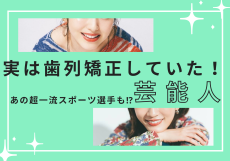 実は歯列矯正していた！

あの超一流スポーツ選手も⁉ 芸能人